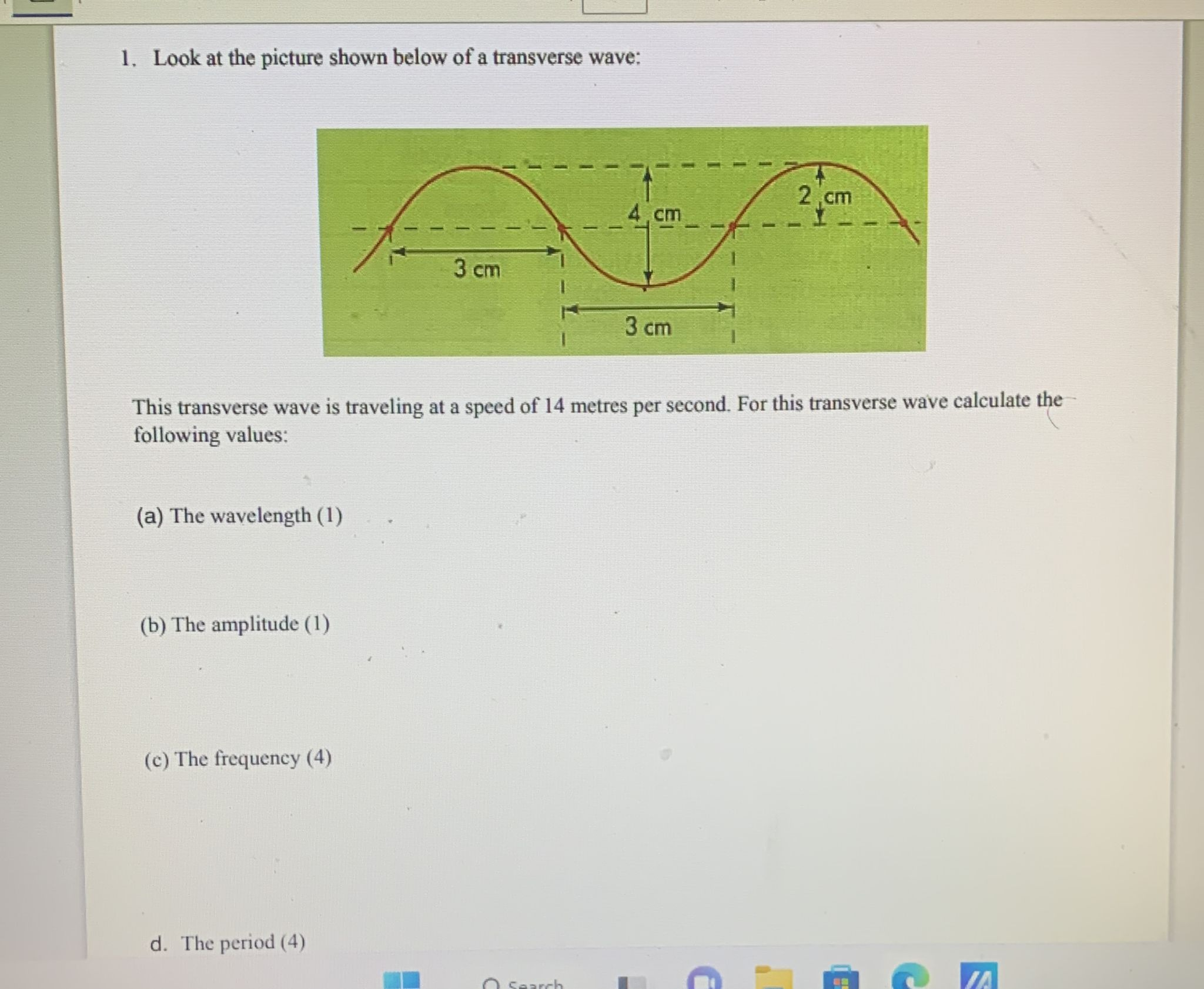 1. Look at the picture shown below of a transverse wave:

4 cm

2 cm

3 cm

3 cm

This transverse wave is traveling at a speed of 14 metres per second. For this transverse wave calculate the following values:

(a) The wavelength (1)

(b) The amplitude (1)

(c) The frequency (4)

d. The period (4)

Search